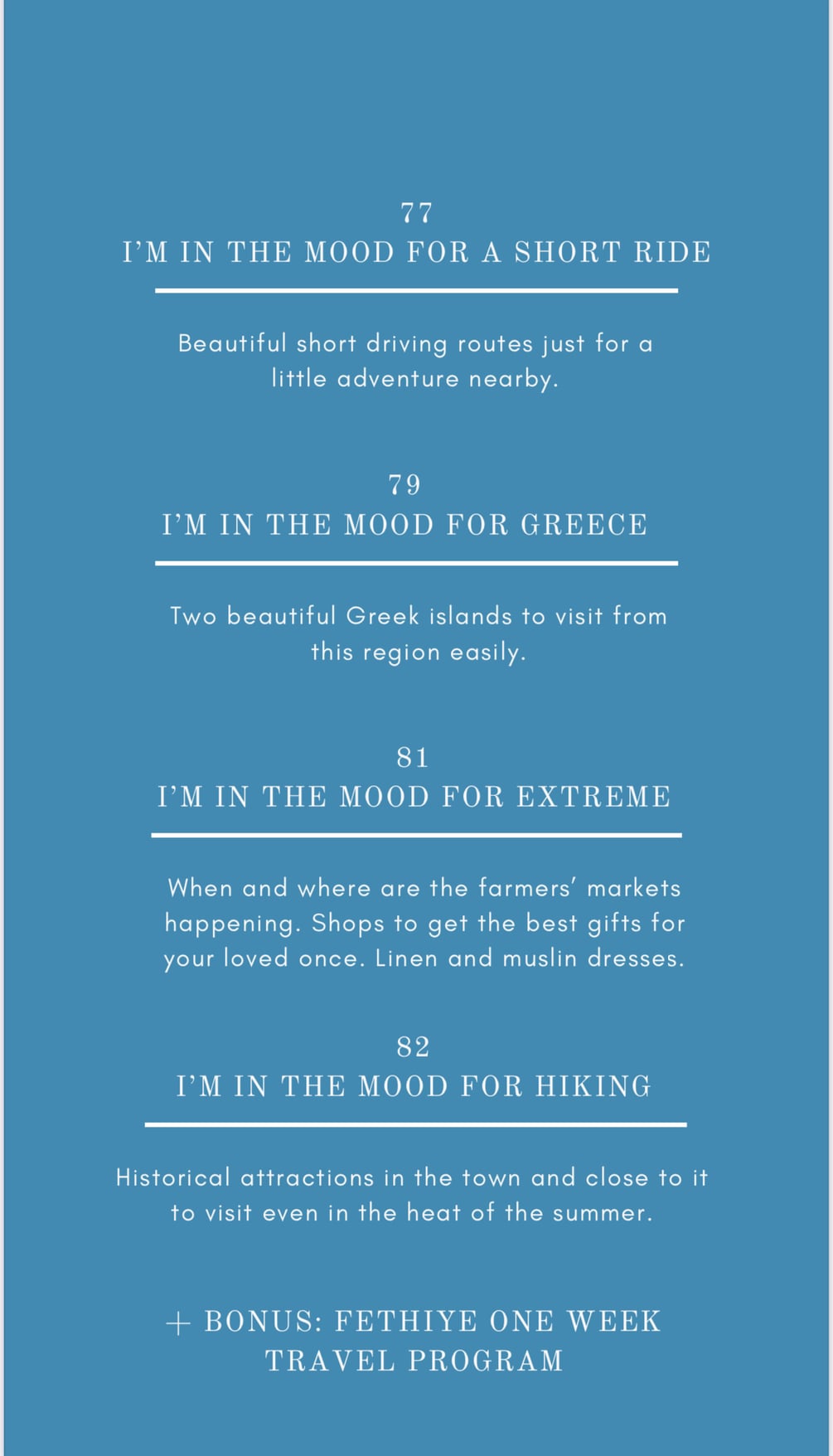 77
I'M IN THE MOOD FOR A SHORT RIDE

Beautiful short driving routes just for a little adventure nearby.

79
I'M IN THE MOOD FOR GREECE

Two beautiful Greek islands to visit from this region easily.

81
I'M IN THE MOOD FOR EXTREME

When and where are the farmers' markets happening. Shops to get the best gifts for your loved once. Linen and muslin dresses.

82
I'M IN THE MOOD FOR HIKING

Historical attractions in the town and close to it to visit even in the heat of the summer.

+ BONUS: FETHIYE ONE WEEK TRAVEL PROGRAM